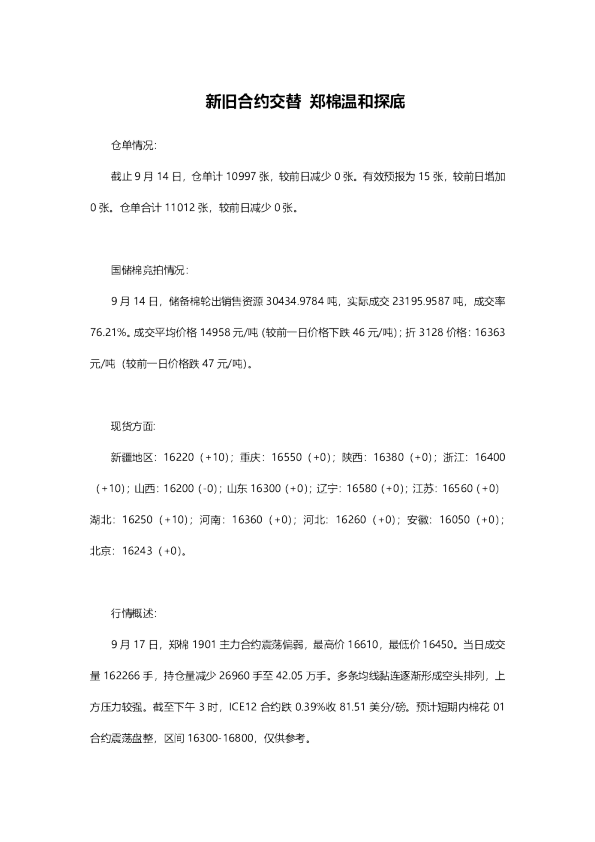 新旧合约交替 郑棉温和探底

仓单情况：

截止 9 月 14 日，仓单计 10997 张，较前日减少 0 张。有效预报为 15 张，较前日增加 0 张。仓单合计 11012 张，较前日减少 0 张。

国储棉竞拍情况：

9 月 14 日，储备棉轮出销售资源 30434.9784 吨，实际成交 23195.9587 吨，成交率 76.21%。成交平均价格 14958 元/吨（较前一日价格下跌 46 元/吨）；折 3128 价格：16363 元/吨（较前一日价格跌 47 元/吨）。

现货方面：

新疆地区：16220（+10）；重庆：16550（+0）；陕西：16380（+0）；浙江：16400（+10）；山西：16200（-0）；山东 16300（+0）；辽宁：16580（+0）；江苏：16560（+0）湖北：16250（+10）；河南：16360（+0）；河北：16260（+0）；安徽：16050（+0）；北京：16243（+0）。

行情概述：

9 月 17 日，郑棉 1901 主力合约震荡偏弱，最高价 16610，最低价 16450。当日成交量 162266 手，持仓量减少 26960 手至 42.05 万手。多条均线黏连逐渐形成空头排列，上方压力较强。截至下午 3 时，ICE12 合约跌 0.39%收 81.51 美分/磅。预计短期内棉花 01 合约震荡盘整，区间 16300-16800，仅供参考。